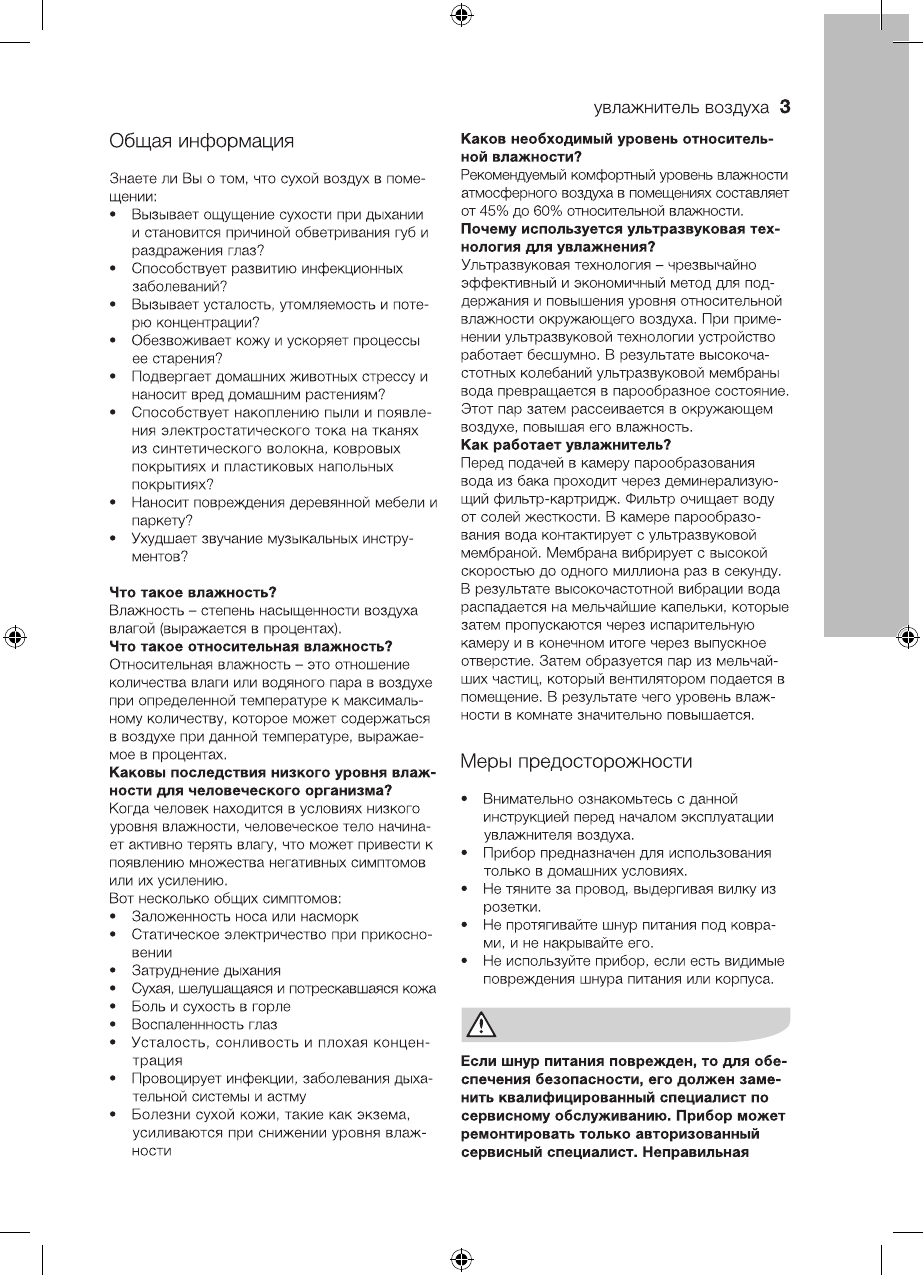 увлажнитель воздуха 3

Общая информация

Знаете ли Вы о том, что сухой воздух в помещении:
• Вызывает ощущение сухости при дыхании и становится причиной обветривания губ и раздражения глаз?
• Способствует развитию инфекционных заболеваний?
• Вызывает усталость, утомляемость и потерю концентрации?
• Обезвоживает кожу и ускоряет процессы ее старения?
• Подвергает домашних животных стрессу и наносит вред домашним растениям?
• Способствует накоплению пыли и появления электростатического тока на тканях из синтетического волокна, ковровых покрытиях и пластиковых напольных покрытиях?
• Наносит повреждения деревянной мебели и паркету?
• Ухудшает звучание музыкальных инструментов?

Что такое влажность?
Влажность – степень насыщенности воздуха влагой (выражается в процентах).
Что такое относительная влажность?
Относительная влажность – это отношение количества влаги или водяного пара в воздухе при определенной температуре к максимальному количеству, которое может содержаться в воздухе при данной температуре, выражаемое в процентах.
Каковы последствия низкого уровня влажности для человеческого организма?
Когда человек находится в условиях низкого уровня влажности, человеческое тело начинает активно терять влагу, что может привести к появлению множества негативных симптомов или их усилению.
Вот несколько общих симптомов:
• Заложенность носа или насморк
• Статическое электричество при прикосновении
• Затруднение дыхания
• Сухая, шелушащаяся и потрескавшаяся кожа
• Боль и сухость в горле
• Воспаленнность глаз
• Усталость, сонливость и плохая концентрация
• Провоцирует инфекции, заболевания дыхательной системы и астму
• Болезни сухой кожи, такие как экзема, усиливаются при снижении уровня влажности

Каков необходимый уровень относительной влажности?
Рекомендуемый комфортный уровень влажности атмосферного воздуха в помещениях составляет от 45% до 60% относительной влажности.
Почему используется ультразвуковая технология для увлажнения?
Ультразвуковая технология – чрезвычайно эффективный и экономичный метод для поддержания и повышения уровня относительной влажности окружающего воздуха. При применении ультразвуковой технологии устройство работает бесшумно. В результате высокочастотных колебаний ультразвуковой мембраны вода превращается в парообразное состояние. Этот пар затем рассеивается в окружающем воздухе, повышая его влажность.
Как работает увлажнитель?
Перед подачей в камеру парообразования вода из бака проходит через деминерализующий фильтр-картридж. Фильтр очищает воду от солей жесткости. В камере парообразования вода контактирует с ультразвуковой мембраной. Мембрана вибрирует с высокой скоростью до одного миллиона раз в секунду. В результате высокочастотной вибрации вода распадается на мельчайшие капельки, которые затем пропускаются через испарительную камеру и в конечном итоге через выпускное отверстие. Затем образуется пар из мельчайших частиц, который вентилятором подается в помещение. В результате чего уровень влажности в комнате значительно повышается.

Меры предосторожности

• Внимательно ознакомьтесь с данной инструкцией перед началом эксплуатации увлажнителя воздуха.
• Прибор предназначен для использования только в домашних условиях.
• Не тяните за провод, выдергивая вилку из розетки.
• Не протягивайте шнур питания под коврами, и не накрывайте его.
• Не используйте прибор, если есть видимые повреждения шнура питания или корпуса.

Если шнур питания поврежден, то для обеспечения безопасности, его должен заменить квалифицированный специалист по сервисному обслуживанию. Прибор может ремонтировать только авторизованный сервисный специалист. Неправильная